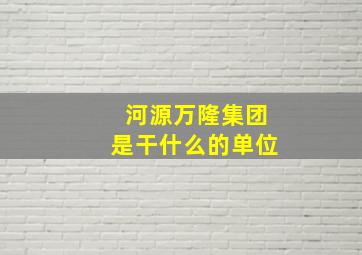 河源万隆集团
是干什么的单位